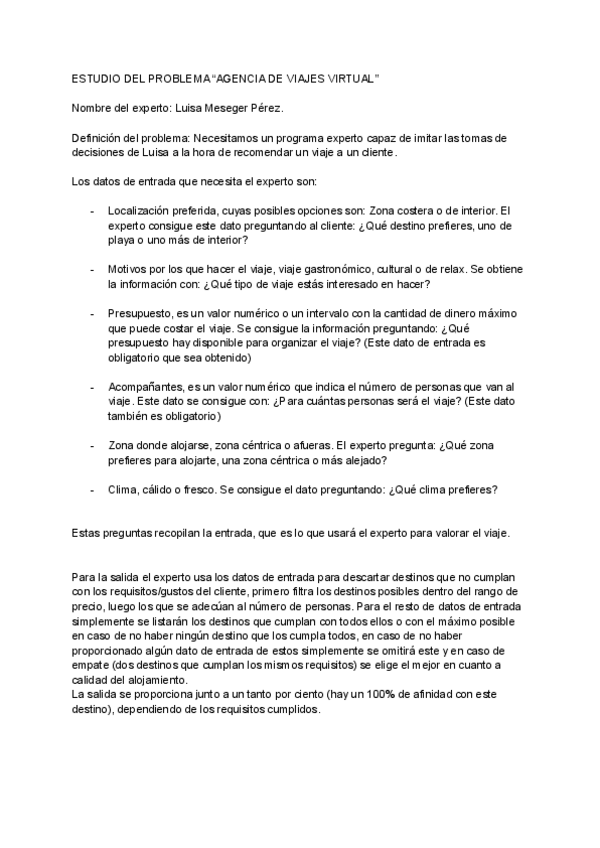 ESTUDIO DEL PROBLEMA "AGENCIA DE VIAJES VIRTUAL"

Nombre del experto: Luisa Meseger Pérez.

Definición del problema: Necesitamos un programa experto capaz de imitar las tomas de decisiones de Luisa a la hora de recomendar un viaje a un cliente.

Los datos de entrada que necesita el experto son:

- Localización preferida, cuyas posibles opciones son: Zona costera o de interior. El experto consigue este dato preguntando al cliente: ¿Qué destino prefieres, uno de playa o uno más de interior?

- Motivos por los que hacer el viaje, viaje gastronómico, cultural o de relax. Se obtiene la información con: ¿Qué tipo de viaje estás interesado en hacer?

- Presupuesto, es un valor numérico o un intervalo con la cantidad de dinero máximo que puede costar el viaje. Se consigue la información preguntando: ¿Qué presupuesto hay disponible para organizar el viaje? (Este dato de entrada es obligatorio que sea obtenido)

- Acompañantes, es un valor numérico que indica el número de personas que van al viaje. Este dato se consigue con: ¿Para cuántas personas será el viaje? (Este dato también es obligatorio)

- Zona donde alojarse, zona céntrica o afueras. El experto pregunta: ¿Qué zona prefieres para alojarte, una zona céntrica o más alejado?

- Clima, cálido o fresco. Se consigue el dato preguntando: ¿Qué clima prefieres?

Estas preguntas recopilan la entrada, que es lo que usará el experto para valorar el viaje.

Para la salida el experto usa los datos de entrada para descartar destinos que no cumplan con los requisitos/gustos del cliente, primero filtra los destinos posibles dentro del rango de precio, luego los que se adecúan al número de personas. Para el resto de datos de entrada simplemente se listarán los destinos que cumplan con todos ellos o con el máximo posible en caso de no haber ningún destino que los cumpla todos, en caso de no haber proporcionado algún dato de entrada de estos simplemente se omitirá este y en caso de empate (dos destinos que cumplan los mismos requisitos) se elige el mejor en cuanto a calidad del alojamiento.
La salida se proporciona junto a un tanto por ciento (hay un 100% de afinidad con este destino), dependiendo de los requisitos cumplidos.